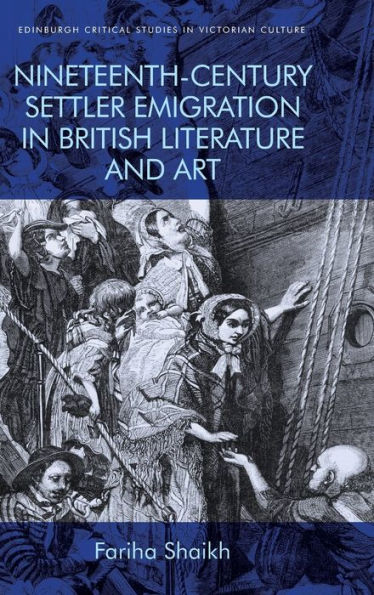 EDINBURGH CRITICAL STUDIES IN VICTORIAN CULTURE

NINETEENTH-CENTURY SETTLER EMIGRATION IN BRITISH LITERATURE AND ART

Fariha Shaikh